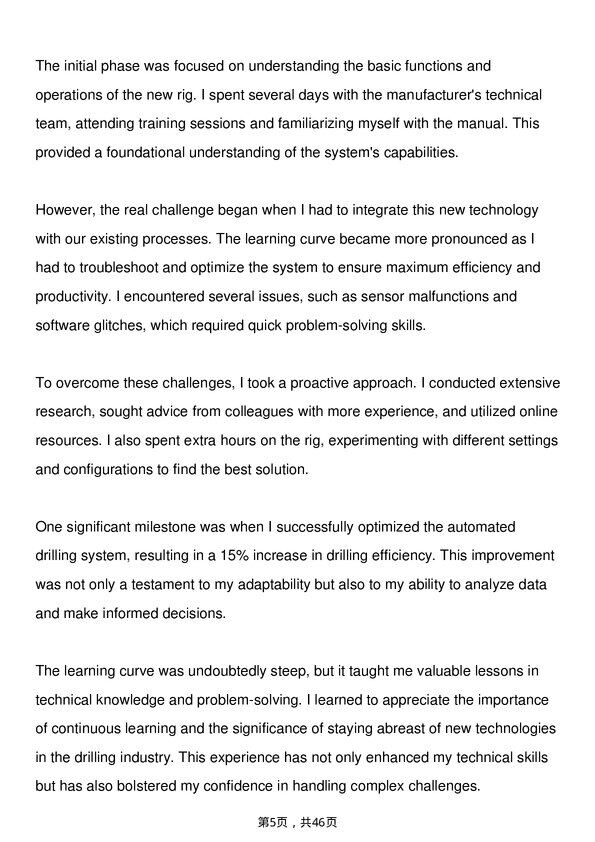 The initial phase was focused on understanding the basic functions and operations of the new rig. I spent several days with the manufacturer's technical team, attending training sessions and familiarizing myself with the manual. This provided a foundational understanding of the system's capabilities.

However, the real challenge began when I had to integrate this new technology with our existing processes. The learning curve became more pronounced as I had to troubleshoot and optimize the system to ensure maximum efficiency and productivity. I encountered several issues, such as sensor malfunctions and software glitches, which required quick problem-solving skills.

To overcome these challenges, I took a proactive approach. I conducted extensive research, sought advice from colleagues with more experience, and utilized online resources. I also spent extra hours on the rig, experimenting with different settings and configurations to find the best solution.

One significant milestone was when I successfully optimized the automated drilling system, resulting in a 15% increase in drilling efficiency. This improvement was not only a testament to my adaptability but also to my ability to analyze data and make informed decisions.

The learning curve was undoubtedly steep, but it taught me valuable lessons in technical knowledge and problem-solving. I learned to appreciate the importance of continuous learning and the significance of staying abreast of new technologies in the drilling industry. This experience has not only enhanced my technical skills but has also bolstered my confidence in handling complex challenges.

第5页，共46页